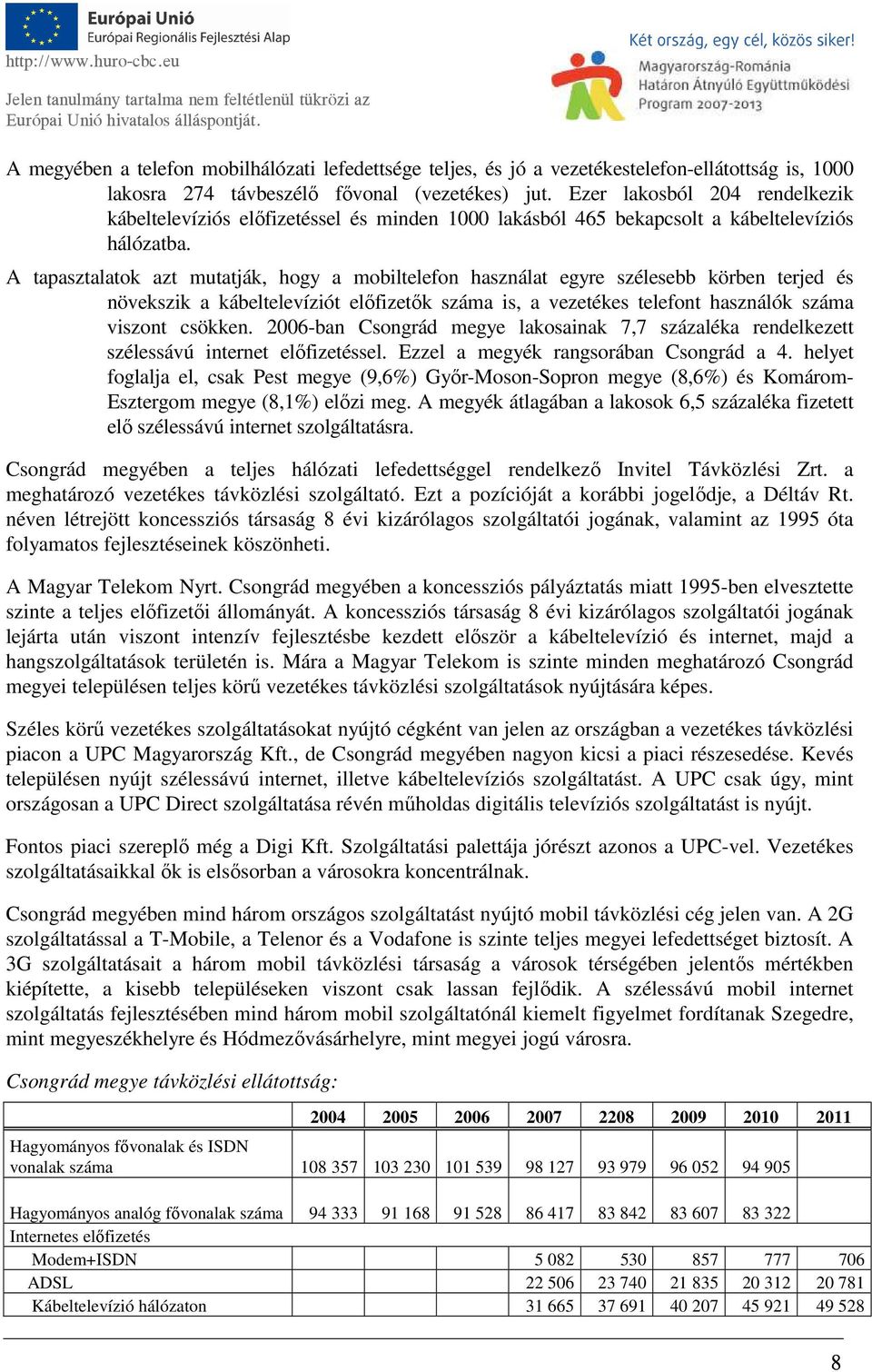 Európai Unió
Európai Regionális Fejlesztési Alap
http://www.huro-cbc.eu

Jelen tanulmány tartalma nem feltétlenül tükrözi az Európai Unió hivatalos álláspontját.

Két ország, egy cél, közös siker!
Magyarország-Románia
Határon Átnyúló Együttműködési
Program 2007-2013

A megyében a telefon mobilhálózati lefedettsége teljes, és jó a vezetékestelefon-ellátottság is, 1000 lakosra 274 távbeszélő fővonal (vezetékes) jut. Ezer lakosból 204 rendelkezik kábeltelevíziós előfizetéssel és minden 1000 lakásból 465 bekapcsolt a kábeltelevíziós hálózatba.

A tapasztalatok azt mutatják, hogy a mobiltelefon használat egyre szélesebb körben terjed és növekszik a kábeltelevíziót előfizetők száma is, a vezetékes telefont használók száma viszont csökken. 2006-ban Csongrád megye lakosainak 7,7 százaléka rendelkezett szélessávú internet előfizetéssel. Ezzel a megyék rangsorában Csongrád a 4. helyet foglalja el, csak Pest megye (9,6%) Győr-Moson-Sopron megye (8,6%) és Komárom-Esztergom megye (8,1%) előzi meg. A megyék átlagában a lakosok 6,5 százaléka fizetett elő szélessávú internet szolgáltatásra.

Csongrád megyében a teljes hálózati lefedettséggel rendelkező Invitel Távközlési Zrt. a meghatározó vezetékes távközlési szolgáltató. Ezt a pozícióját a korábbi jogelődje, a Déltáv Rt. néven létrejött koncessziós társaság 8 évi kizárólagos szolgáltatói jogának, valamint az 1995 óta folyamatos fejlesztéseinek köszönheti.

A Magyar Telekom Nyrt. Csongrád megyében a koncessziós pályáztatás miatt 1995-ben elvesztette szinte a teljes előfizetői állományát. A koncessziós társaság 8 évi kizárólagos szolgáltatói jogának lejárta után viszont intenzív fejlesztésbe kezdett először a kábeltelevízió és internet, majd a hangszolgáltatások területén is. Mára a Magyar Telekom is szinte minden meghatározó Csongrád megyei településen teljes körű vezetékes távközlési szolgáltatások nyújtására képes.

Széles körű vezetékes szolgáltatásokat nyújtó cégként van jelen az országban a vezetékes távközlési piacon a UPC Magyarország Kft., de Csongrád megyében nagyon kicsi a piaci részesedése. Kevés településen nyújt szélessávú internet, illetve kábeltelevíziós szolgáltatást. A UPC csak úgy, mint országosan a UPC Direct szolgáltatása révén műholdas digitális televíziós szolgáltatást is nyújt.

Fontos piaci szereplő még a Digi Kft. Szolgáltatási palettája jórészt azonos a UPC-vel. Vezetékes szolgáltatásaikkal ők is elsősorban a városokra koncentrálnak.

Csongrád megyében mind három országos szolgáltatást nyújtó mobil távközlési cég jelen van. A 2G szolgáltatással a T-Mobile, a Telenor és a Vodafone is szinte teljes megyei lefedettséget biztosít. A 3G szolgáltatásait a három mobil távközlési társaság a városok térségében jelentős mértékben kiépítette, a kisebb településeken viszont csak lassan fejlődik. A szélessávú mobil internet szolgáltatás fejlesztésében mind három mobil szolgáltatónál kiemelt figyelmet fordítanak Szegedre, mint megyeszékhelyre és Hódmezővásárhelyre, mint megyei jogú városra.

Csongrád megye távközlési ellátottság:

| | 2004 | 2005 | 2006 | 2007 | 2208 | 2009 | 2010 | 2011 |
|---|---|---|---|---|---|---|---|---|
| Hagyományos fővonalak és ISDN vonalak száma | 108 357 | 103 230 | 101 539 | 98 127 | 93 979 | 96 052 | 94 905 | |
| Hagyományos analóg fővonalak száma | 94 333 | 91 168 | 91 528 | 86 417 | 83 842 | 83 607 | 83 322 | |
| Internetes előfizetés | | | | | | | | |
| Modem+ISDN | | | | 5 082 | 530 | 857 | 777 | 706 |
| ADSL | | | | 22 506 | 23 740 | 21 835 | 20 312 | 20 781 |
| Kábeltelevízió hálózaton | | | | 31 665 | 37 691 | 40 207 | 45 921 | 49 528 |

8